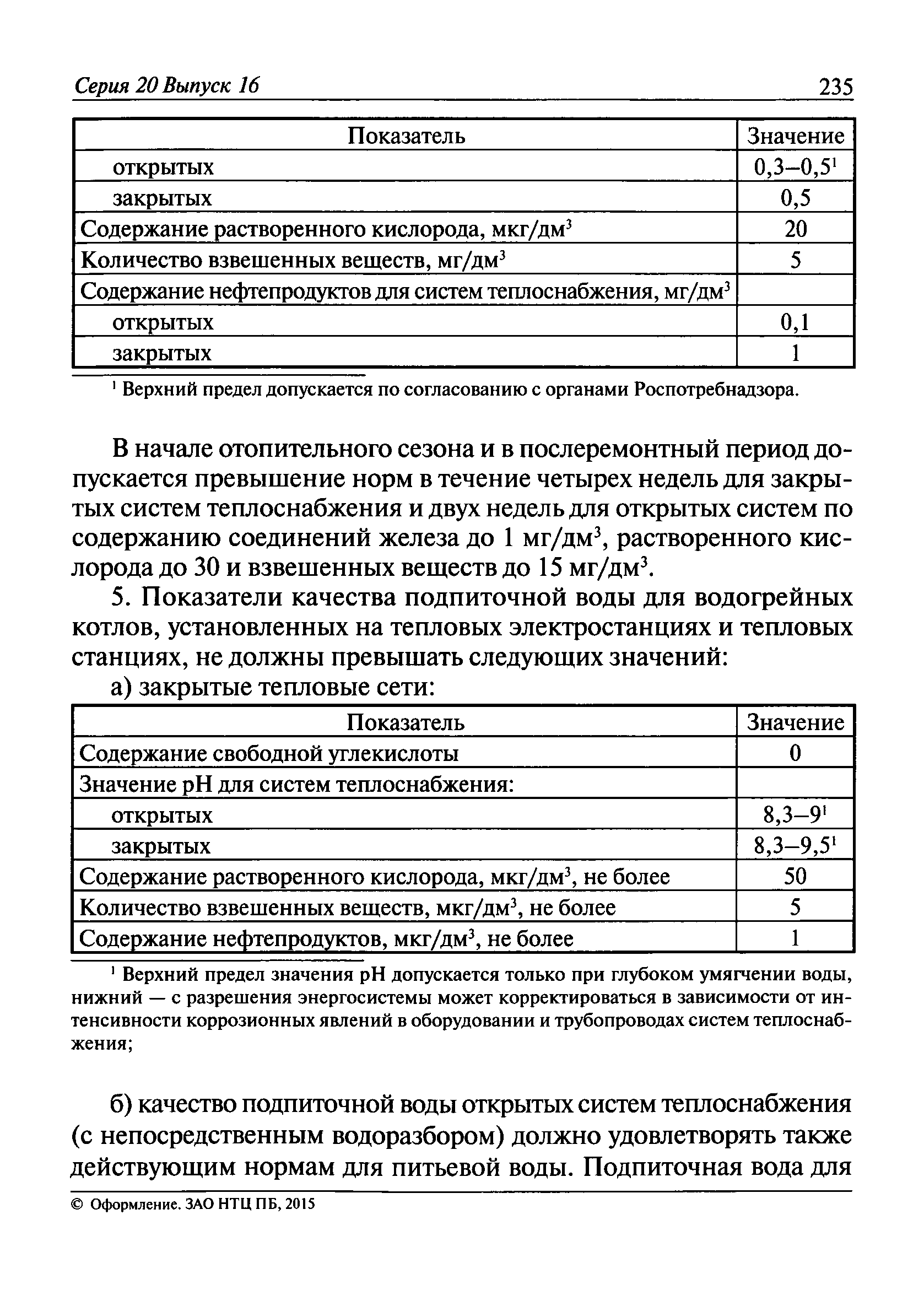 Серия 20 Выпуск 16 235

| Показатель | Значение |
|---|---|
| открытых | 0,3–0,5$^1$ |
| закрытых | 0,5 |
| Содержание растворенного кислорода, мкг/дм$^3$ | 20 |
| Количество взвешенных веществ, мг/дм$^3$ | 5 |
| Содержание нефтепродуктов для систем теплоснабжения, мг/дм$^3$ | |
| открытых | 0,1 |
| закрытых | 1 |

$^1$ Верхний предел допускается по согласованию с органами Роспотребнадзора.

В начале отопительного сезона и в послеремонтный период допускается превышение норм в течение четырех недель для закрытых систем теплоснабжения и двух недель для открытых систем по содержанию соединений железа до 1 мг/дм$^3$, растворенного кислорода до 30 и взвешенных веществ до 15 мг/дм$^3$.

5. Показатели качества подпиточной воды для водогрейных котлов, установленных на тепловых электростанциях и тепловых станциях, не должны превышать следующих значений:

а) закрытые тепловые сети:

| Показатель | Значение |
|---|---|
| Содержание свободной углекислоты | 0 |
| Значение pH для систем теплоснабжения: | |
| открытых | 8,3–9$^1$ |
| закрытых | 8,3–9,5$^1$ |
| Содержание растворенного кислорода, мкг/дм$^3$, не более | 50 |
| Количество взвешенных веществ, мкг/дм$^3$, не более | 5 |
| Содержание нефтепродуктов, мкг/дм$^3$, не более | 1 |

$^1$ Верхний предел значения pH допускается только при глубоком умягчении воды, нижний — с разрешения энергосистемы может корректироваться в зависимости от интенсивности коррозионных явлений в оборудовании и трубопроводах систем теплоснабжения;

б) качество подпиточной воды открытых систем теплоснабжения (с непосредственным водоразбором) должно удовлетворять также действующим нормам для питьевой воды. Подпиточная вода для

© Оформление. ЗАО НТЦ ПБ, 2015